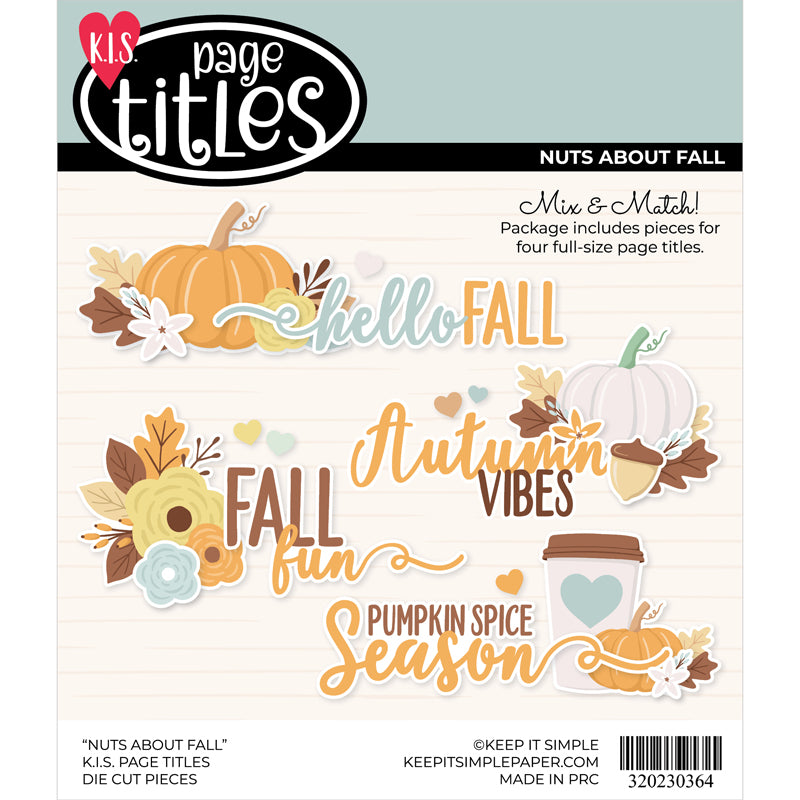 K.I.S. page titles

NUTS ABOUT FALL

Mix & Match!
Package includes pieces for four full-size page titles.

hello FALL

Autumn VIBES

FALL fun

PUMPKIN SPICE Season

"NUTS ABOUT FALL"
K.I.S. PAGE TITLES
DIE CUT PIECES

©KEEP IT SIMPLE
KEEPITSIMPLEPAPER.COM
MADE IN PRC

320230364